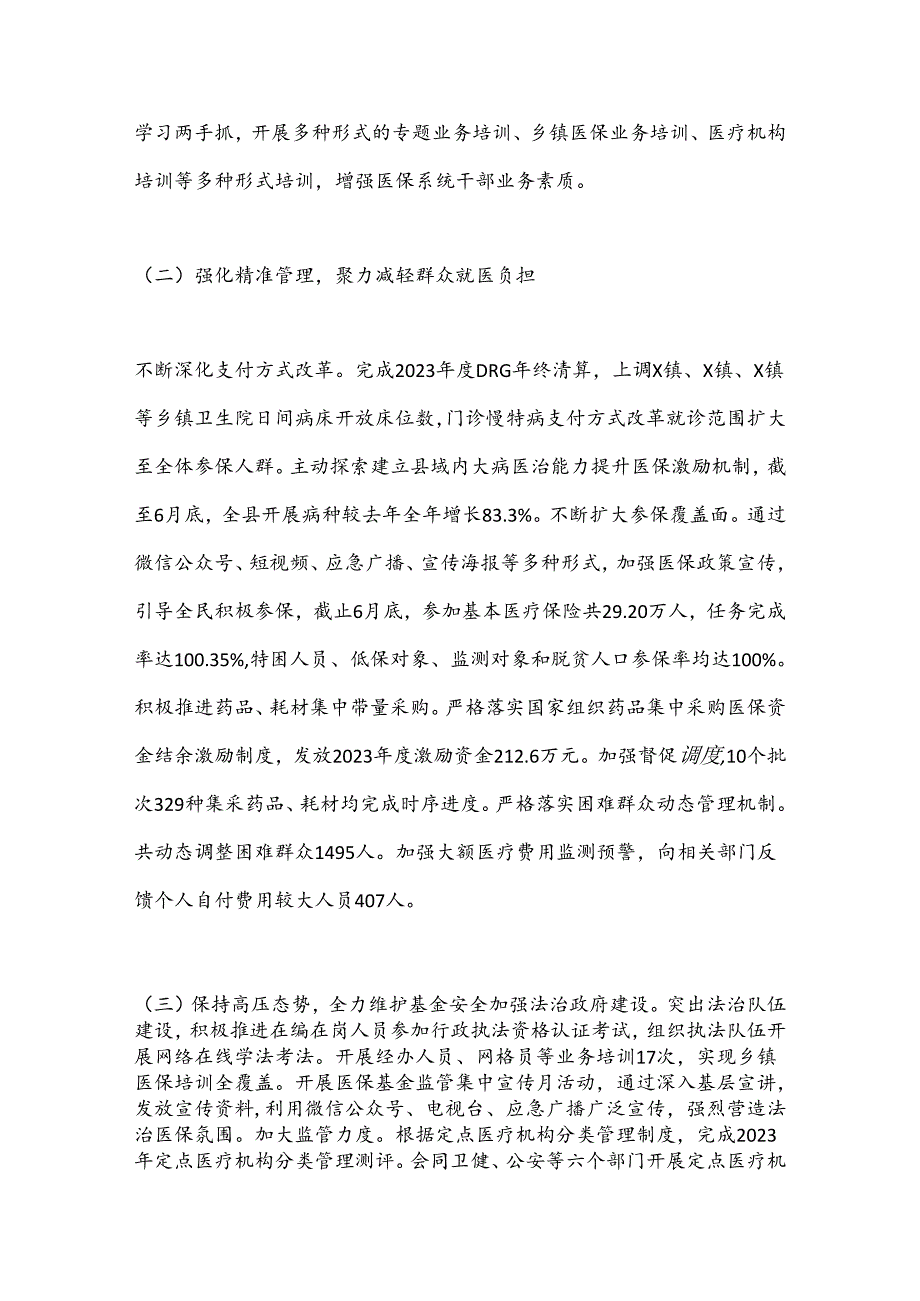 学习两手抓，开展多种形式的专题业务培训、乡镇医保业务培训、医疗机构培训等多种形式培训，增强医保系统干部业务素质。

（二）强化精准管理，聚力减轻群众就医负担

不断深化支付方式改革。完成2023年度DRG年终清算，上调X镇、X镇、X镇等乡镇卫生院日间病床开放床位数，门诊慢特病支付方式改革就诊范围扩大至全体参保人群。主动探索建立县域内大病医治能力提升医保激励机制，截至6月底，全县开展病种较去年全年增长83.3%。不断扩大参保覆盖面。通过微信公众号、短视频、应急广播、宣传海报等多种形式，加强医保政策宣传，引导全民积极参保，截止6月底，参加基本医疗保险共29.20万人，任务完成率达100.35%,特困人员、低保对象、监测对象和脱贫人口参保率均达100%。积极推进药品、耗材集中带量采购。严格落实国家组织药品集中采购医保资金结余激励制度，发放2023年度激励资金212.6万元。加强督促调度,10个批次329种集采药品、耗材均完成时序进度。严格落实困难群众动态管理机制。共动态调整困难群众1495人。加强大额医疗费用监测预警，向相关部门反馈个人自付费用较大人员407人。

（三）保持高压态势，全力维护基金安全加强法治政府建设。突出法治队伍建设，积极推进在编在岗人员参加行政执法资格认证考试，组织执法队伍开展网络在线学法考法。开展经办人员、网格员等业务培训17次，实现乡镇医保培训全覆盖。开展医保基金监管集中宣传月活动，通过深入基层宣讲，发放宣传资料，利用微信公众号、电视台、应急广播广泛宣传，强烈营造法治医保氛围。加大监管力度。根据定点医疗机构分类管理制度，完成2023年定点医疗机构分类管理测评。会同卫健、公安等六个部门开展定点医疗机